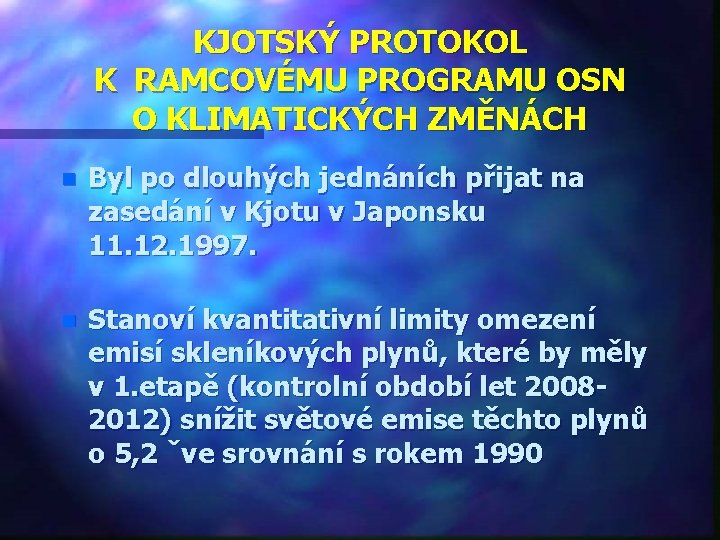 KJOTSKÝ PROTOKOL K RAMCOVÉMU PROGRAMU OSN O KLIMATICKÝCH ZMĚNÁCH

Byl po dlouhých jednáních přijat na zasedání v Kjotu v Japonsku 11.12.1997.

Stanoví kvantitativní limity omezení emisí skleníkových plynů, které by měly v 1.etapě (kontrolní období let 2008-2012) snížit světové emise těchto plynů o 5,2 ˇve srovnání s rokem 1990